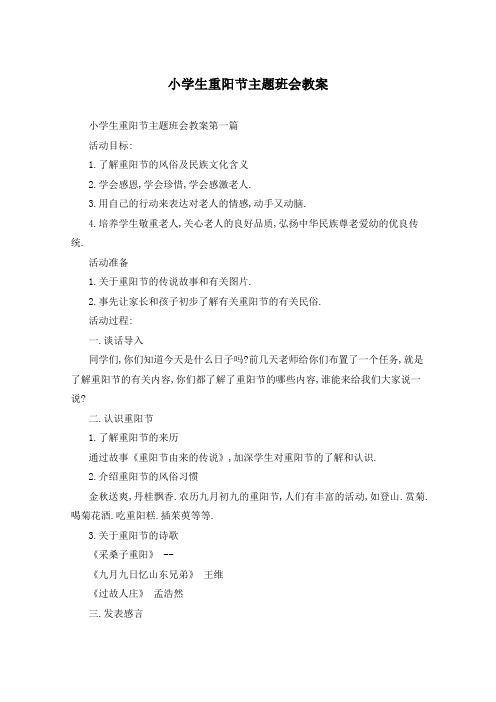 小学生重阳节主题班会教案

小学生重阳节主题班会教案第一篇

活动目标:

1.了解重阳节的风俗及民族文化含义

2.学会感恩,学会珍惜,学会感激老人.

3.用自己的行动来表达对老人的情感,动手又动脑.

4.培养学生敬重老人,关心老人的良好品质,弘扬中华民族尊老爱幼的优良传统.

活动准备

1.关于重阳节的传说故事和有关图片.

2.事先让家长和孩子初步了解有关重阳节的有关民俗.

活动过程:

一.谈话导入

同学们,你们知道今天是什么日子吗?前几天老师给你们布置了一个任务,就是了解重阳节的有关内容,你们都了解了重阳节的哪些内容,谁能来给我们大家说一说?

二.认识重阳节

1.了解重阳节的来历

通过故事《重阳节由来的传说》,加深学生对重阳节的了解和认识.

2.介绍重阳节的风俗习惯

金秋送爽,丹桂飘香.农历九月初九的重阳节,人们有丰富的活动,如登山.赏菊.喝菊花酒.吃重阳糕.插茱萸等等.

3.关于重阳节的诗歌

《采桑子重阳》 --

《九月九日忆山东兄弟》 王维

《过故人庄》 孟浩然

三.发表感言